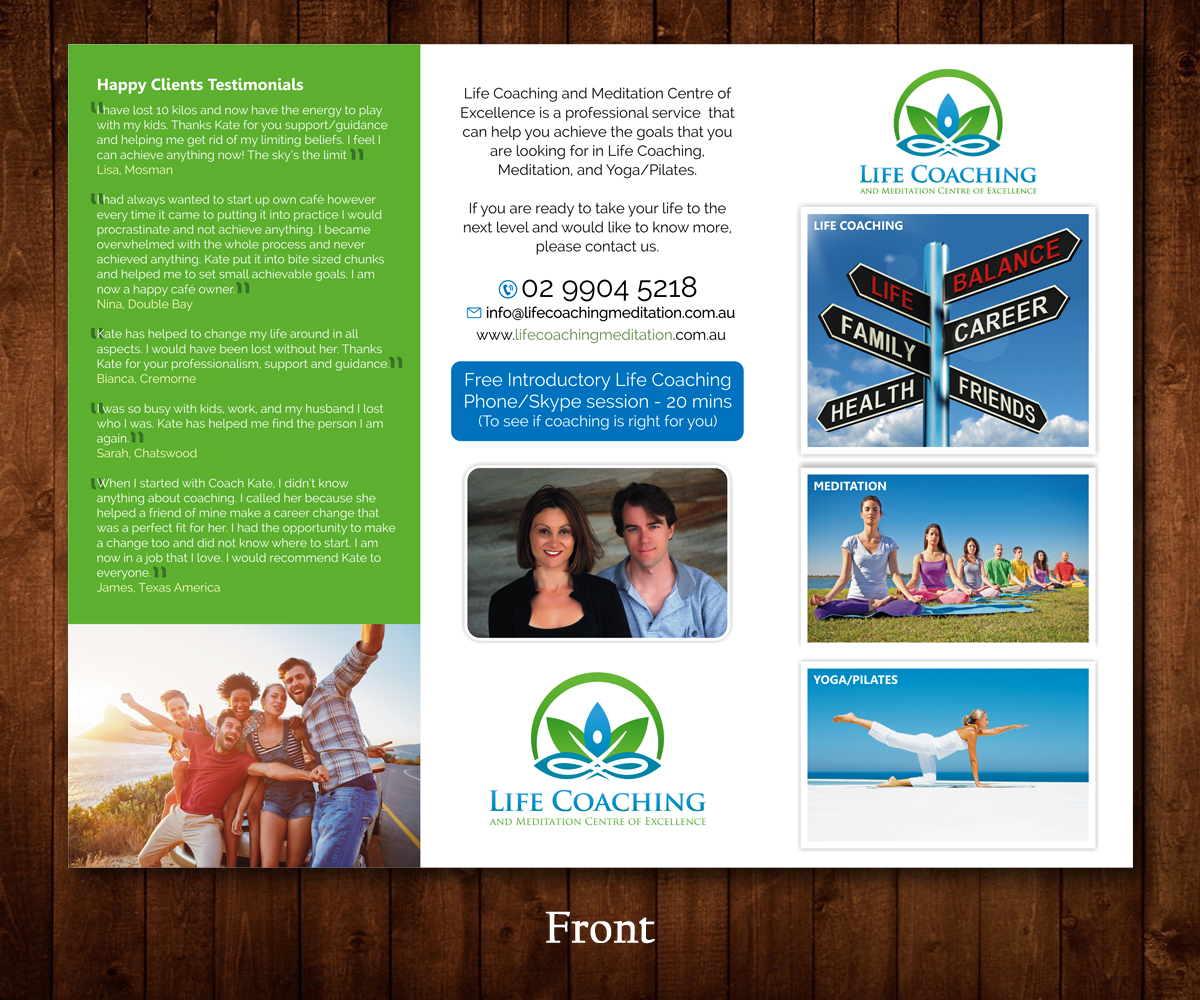 Happy Clients Testimonials

"I have lost 10 kilos and now have the energy to play with my kids. Thanks Kate for you support/guidance and helping me get rid of my limiting beliefs. I feel I can achieve anything now! The sky's the limit"
Lisa, Mosman

"I had always wanted to start up own café however every time it came to putting it into practice I would procrastinate and not achieve anything. I became overwhelmed with the whole process and never achieved anything. Kate put it into bite sized chunks and helped me to set small achievable goals. I am now a happy café owner."
Nina, Double Bay

"Kate has helped to change my life around in all aspects. I would have been lost without her. Thanks Kate for your professionalism, support and guidance."
Bianca, Cremorne

"I was so busy with kids, work, and my husband I lost who I was. Kate has helped me find the person I am again."
Sarah, Chatswood

"When I started with Coach Kate, I didn't know anything about coaching. I called her because she helped a friend of mine make a career change that was a perfect fit for her. I had the opportunity to make a change too and did not know where to start. I am now in a job that I love. I would recommend Kate to everyone."
James, Texas America

Life Coaching and Meditation Centre of Excellence is a professional service that can help you achieve the goals that you are looking for in Life Coaching, Meditation, and Yoga/Pilates.

If you are ready to take your life to the next level and would like to know more, please contact us.

02 9904 5218
info@lifecoachingmeditation.com.au
www.lifecoachingmeditation.com.au

Free Introductory Life Coaching Phone/Skype session - 20 mins
(To see if coaching is right for you)

LIFE COACHING
AND MEDITATION CENTRE OF EXCELLENCE

LIFE COACHING
AND MEDITATION CENTRE OF EXCELLENCE

LIFE COACHING

LIFE
BALANCE
FAMILY
CAREER
HEALTH
FRIENDS

MEDITATION

YOGA/PILATES

Front